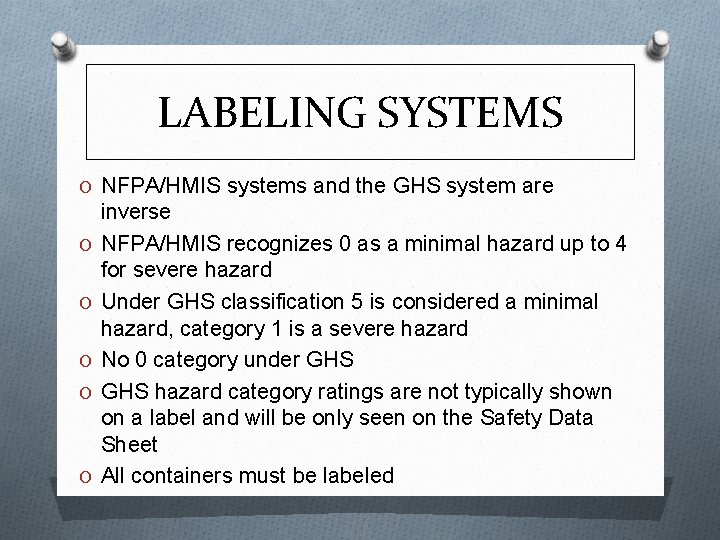 LABELING SYSTEMS

O NFPA/HMIS systems and the GHS system are inverse

O NFPA/HMIS recognizes 0 as a minimal hazard up to 4 for severe hazard

O Under GHS classification 5 is considered a minimal hazard, category 1 is a severe hazard

O No 0 category under GHS

O GHS hazard category ratings are not typically shown on a label and will be only seen on the Safety Data Sheet

O All containers must be labeled